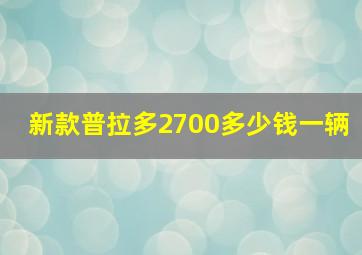 新款普拉多2700多少钱一辆